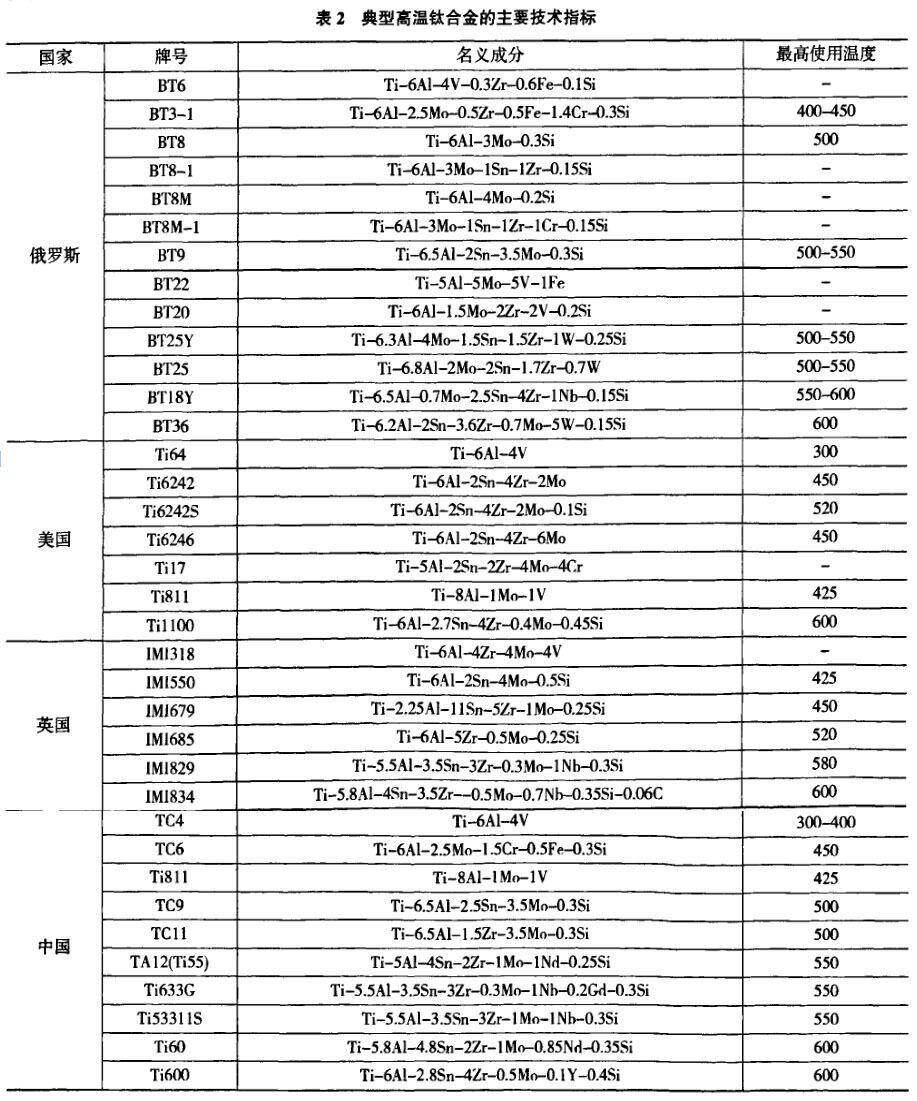 表2 典型高温钛合金的主要技术指标

| 国家 | 牌号 | 名义成分 | 最高使用温度 |
|---|---|---|---|
| 俄罗斯 | BT6 | Ti-6Al-4V-0.3Zr-0.6Fe-0.1Si | - |
| | BT3-1 | Ti-6Al-2.5Mo-0.5Zr-0.5Fe-1.4Cr-0.3Si | 400-450 |
| | BT8 | Ti-6Al-3Mo-0.3Si | 500 |
| | BT8-1 | Ti-6Al-3Mo-1Sn-1Zr-0.15Si | - |
| | BT8M | Ti-6Al-4Mo-0.2Si | - |
| | BT8M-1 | Ti-6Al-3Mo-1Sn-1Zr-1Cr-0.15Si | - |
| | BT9 | Ti-6.5Al-2Sn-3.5Mo-0.3Si | 500-550 |
| | BT22 | Ti-5Al-5Mo-5V-1Fe | - |
| | BT20 | Ti-6Al-1.5Mo-2Zr-2V-0.2Si | - |
| | BT25Y | Ti-6.3Al-4Mo-1.5Sn-1.5Zr-1W-0.25Si | 500-550 |
| | BT25 | Ti-6.8Al-2Mo-2Sn-1.7Zr-0.7W | 500-550 |
| | BT18Y | Ti-6.5Al-0.7Mo-2.5Sn-4Zr-1Nb-0.15Si | 550-600 |
| | BT36 | Ti-6.2Al-2Sn-3.6Zr-0.7Mo-5W-0.15Si | 600 |
| 美国 | Ti64 | Ti-6Al-4V | 300 |
| | Ti6242 | Ti-6Al-2Sn-4Zr-2Mo | 450 |
| | Ti6242S | Ti-6Al-2Sn-4Zr-2Mo-0.1Si | 520 |
| | Ti6246 | Ti-6Al-2Sn-4Zr-6Mo | 450 |
| | Ti17 | Ti-5Al-2Sn-2Zr-4Mo-4Cr | - |
| | Ti811 | Ti-8Al-1Mo-1V | 425 |
| | Ti1100 | Ti-6Al-2.7Sn-4Zr-0.4Mo-0.45Si | 600 |
| 英国 | IMI318 | Ti-6Al-4Zr-4Mo-4V | - |
| | IMI550 | Ti-6Al-2Sn-4Mo-0.5Si | 425 |
| | IMI679 | Ti-2.25Al-11Sn-5Zr-1Mo-0.25Si | 450 |
| | IMI685 | Ti-6Al-5Zr-0.5Mo-0.25Si | 520 |
| | IMI829 | Ti-5.5Al-3.5Sn-3Zr-0.3Mo-1Nb-0.3Si | 580 |
| | IMI834 | Ti-5.8Al-4Sn-3.5Zr--0.5Mo-0.7Nb-0.35Si-0.06C | 600 |
| 中国 | TC4 | Ti-6Al-4V | 300-400 |
| | TC6 | Ti-6Al-2.5Mo-1.5Cr-0.5Fe-0.3Si | 450 |
| | Ti811 | Ti-8Al-1Mo-1V | 425 |
| | TC9 | Ti-6.5Al-2.5Sn-3.5Mo-0.3Si | 500 |
| | TC11 | Ti-6.5Al-1.5Zr-3.5Mo-0.3Si | 500 |
| | TA12(Ti55) | Ti-5Al-4Sn-2Zr-1Mo-1Nd-0.25Si | 550 |
| | Ti633G | Ti-5.5Al-3.5Sn-3Zr-0.3Mo-1Nb-0.2Gd-0.3Si | 550 |
| | Ti53311S | Ti-5.5Al-3.5Sn-3Zr-1Mo-1Nb-0.3Si | 550 |
| | Ti60 | Ti-5.8Al-4.8Sn-2Zr-1Mo-0.85Nd-0.35Si | 600 |
| | Ti600 | Ti-6Al-2.8Sn-4Zr-0.5Mo-0.1Y-0.4Si | 600 |